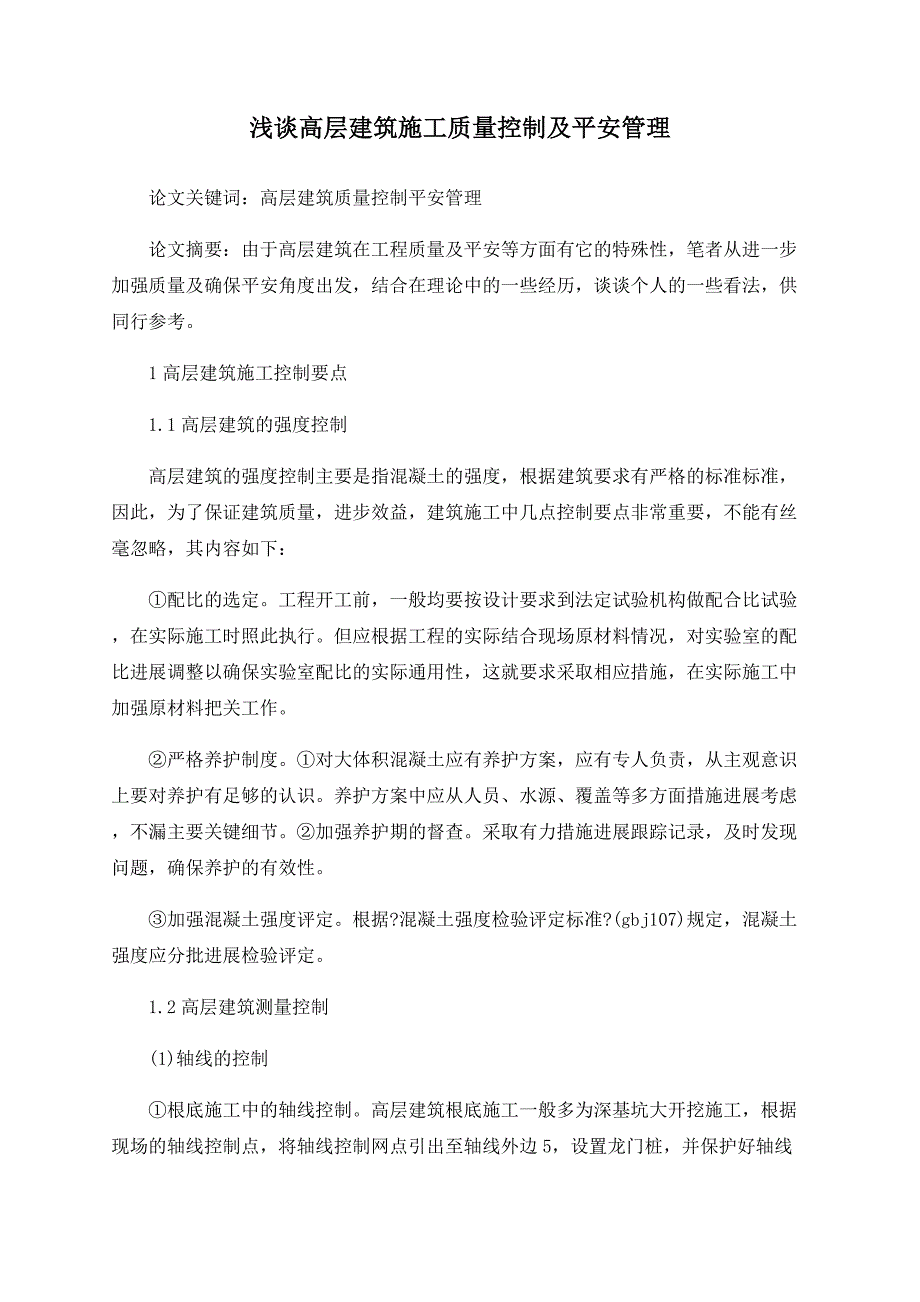 浅谈高层建筑施工质量控制及平安管理

论文关键词：高层建筑质量控制平安管理

论文摘要：由于高层建筑在工程质量及平安等方面有它的特殊性，笔者从进一步加强质量及确保平安角度出发，结合在理论中的一些经历，谈谈个人的一些看法，供同行参考。

1 高层建筑施工控制要点

1.1 高层建筑的强度控制

高层建筑的强度控制主要是指混凝土的强度，根据建筑要求有严格的标准标准，因此，为了保证建筑质量，进步效益，建筑施工中几点控制要点非常重要，不能有丝毫忽略，其内容如下：

①配比的选定。工程开工前，一般均要按设计要求到法定试验机构做配合比试验，在实际施工时照此执行。但应根据工程的实际结合现场原材料情况，对实验室的配比进展调整以确保实验室配比的实际通用性，这就要求采取相应措施，在实际施工中加强原材料把关工作。

②严格养护制度。①对大体积混凝土应有养护方案，应有专人负责，从主观意识上要对养护有足够的认识。养护方案中应从人员、水源、覆盖等多方面措施进展考虑，不漏主要关键细节。②加强养护期的督查。采取有力措施进展跟踪记录，及时发现问题，确保养护的有效性。

③加强混凝土强度评定。根据?混凝土强度检验评定标准?(gbj107)规定，混凝土强度应分批进展检验评定。

1.2 高层建筑测量控制

(1)轴线的控制

①根底施工中的轴线控制。高层建筑根底施工一般多为深基坑大开挖施工，根据现场的轴线控制点，将轴线控制网点引出至轴线外边 5，设置龙门桩，并保护好轴线